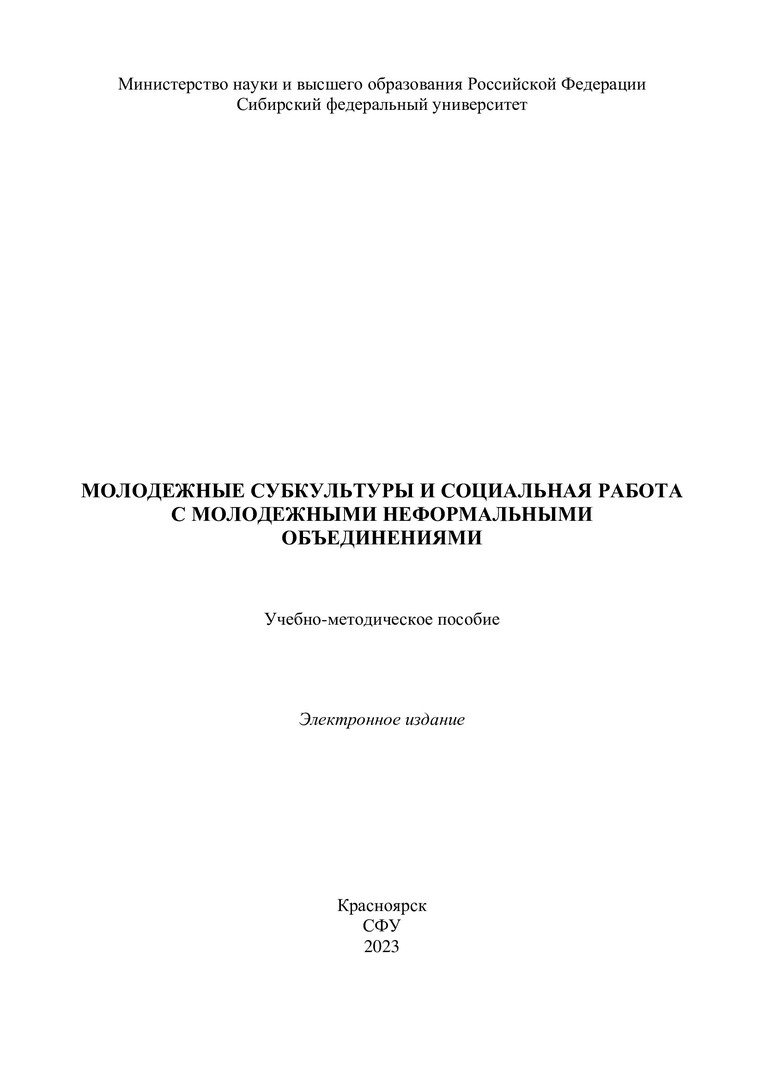 Министерство науки и высшего образования Российской Федерации
Сибирский федеральный университет

МОЛОДЕЖНЫЕ СУБКУЛЬТУРЫ И СОЦИАЛЬНАЯ РАБОТА С МОЛОДЕЖНЫМИ НЕФОРМАЛЬНЫМИ ОБЪЕДИНЕНИЯМИ

Учебно-методическое пособие

Электронное издание

Красноярск
СФУ
2023